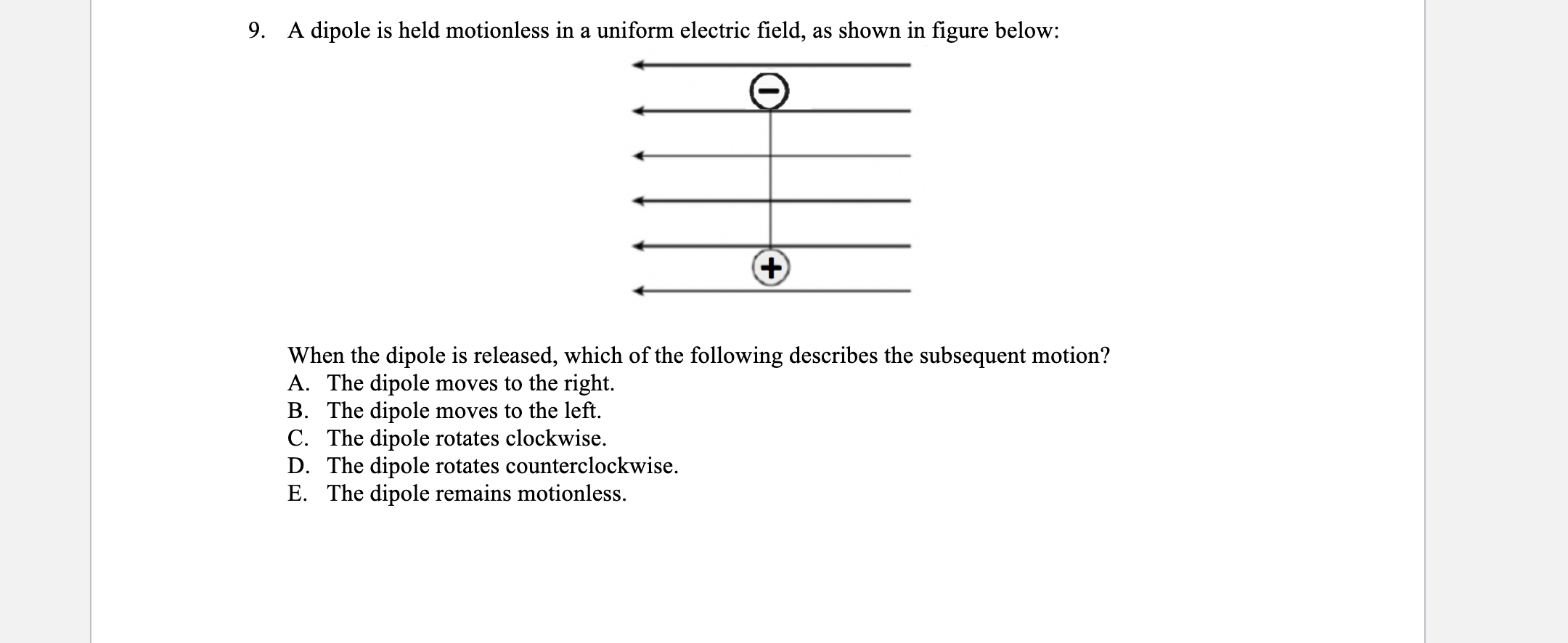 9. A dipole is held motionless in a uniform electric field, as shown in figure below:

−

+

When the dipole is released, which of the following describes the subsequent motion?
A. The dipole moves to the right.
B. The dipole moves to the left.
C. The dipole rotates clockwise.
D. The dipole rotates counterclockwise.
E. The dipole remains motionless.